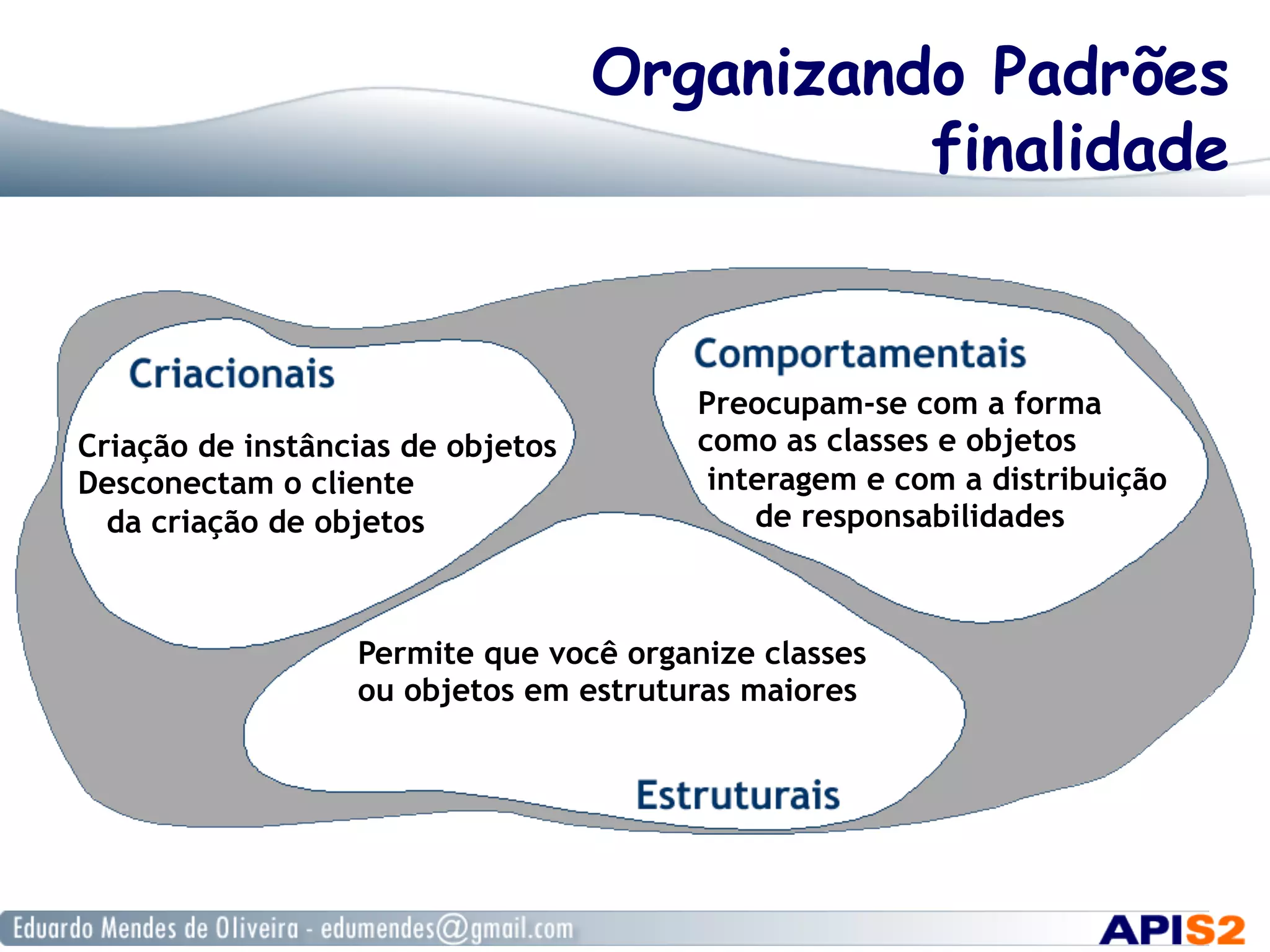 Organizando Padrões finalidade

Criacionais

Criação de instâncias de objetos
Desconectam o cliente
da criação de objetos

Comportamentais

Preocupam-se com a forma como as classes e objetos interagem e com a distribuição de responsabilidades

Permite que você organize classes ou objetos em estruturas maiores

Estruturais

Eduardo Mendes de Oliveira - edumendes@gmail.com

APIS2